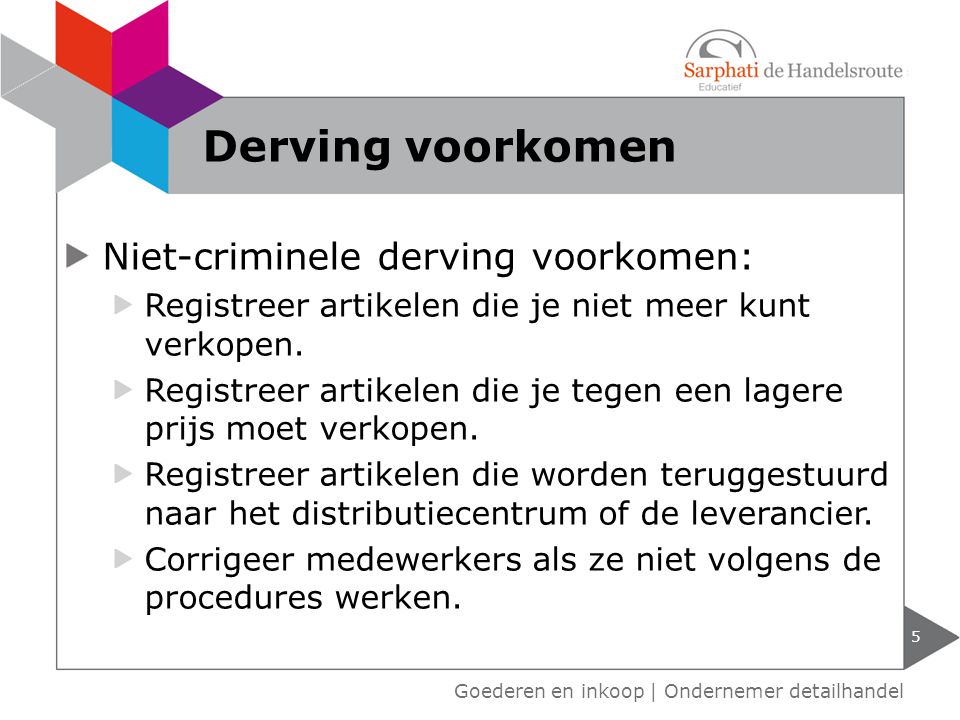 Sarphati de Handelsroute
Educatief

Derving voorkomen

Niet-criminele derving voorkomen:
Registreer artikelen die je niet meer kunt verkopen.
Registreer artikelen die je tegen een lagere prijs moet verkopen.
Registreer artikelen die worden teruggestuurd naar het distributiecentrum of de leverancier.
Corrigeer medewerkers als ze niet volgens de procedures werken.

5

Goederen en inkoop | Ondernemer detailhandel